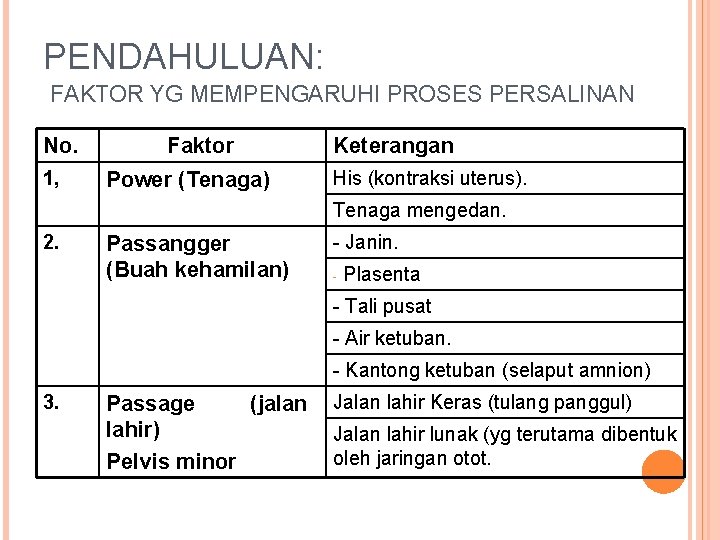 PENDAHULUAN:
FAKTOR YG MEMPENGARUHI PROSES PERSALINAN

| No. | Faktor | Keterangan |
|---|---|---|
| 1, | Power (Tenaga) | His (kontraksi uterus). |
| | | Tenaga mengedan. |
| 2. | Passangger (Buah kehamilan) | - Janin. |
| | | - Plasenta |
| | | - Tali pusat |
| | | - Air ketuban. |
| | | - Kantong ketuban (selaput amnion) |
| 3. | Passage (jalan lahir) Pelvis minor | Jalan lahir Keras (tulang panggul) |
| | | Jalan lahir lunak (yg terutama dibentuk oleh jaringan otot. |